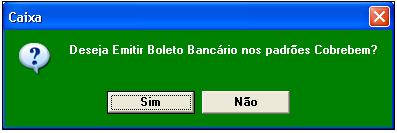 Caixa

?

Deseja Emitir Boleto Bancário nos padrões Cobrebem?

Sim

Não